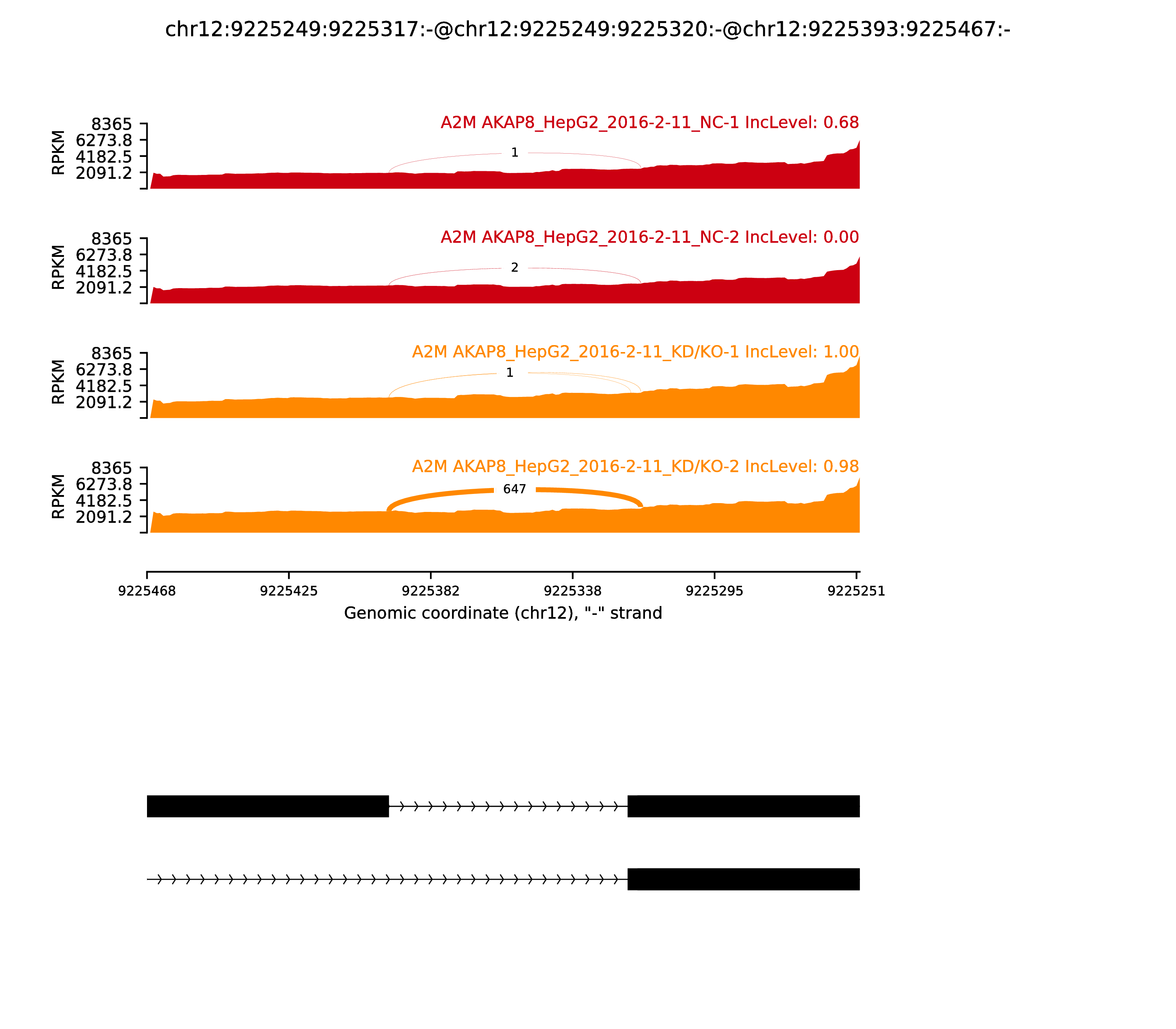 chr12:9225249:9225317:-@chr12:9225249:9225320:-@chr12:9225393:9225467:-

A2M AKAP8_HepG2_2016-2-11_NC-1 IncLevel: 0.68

RPKM
8365
6273.8
4182.5
2091.2

1

A2M AKAP8_HepG2_2016-2-11_NC-2 IncLevel: 0.00

RPKM
8365
6273.8
4182.5
2091.2

2

A2M AKAP8_HepG2_2016-2-11_KD/KO-1 IncLevel: 1.00

RPKM
8365
6273.8
4182.5
2091.2

1

A2M AKAP8_HepG2_2016-2-11_KD/KO-2 IncLevel: 0.98

RPKM
8365
6273.8
4182.5
2091.2

647

9225468 9225425 9225382 9225338 9225295 9225251

Genomic coordinate (chr12), "-" strand